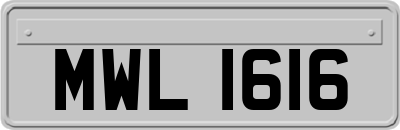 MWL 1616